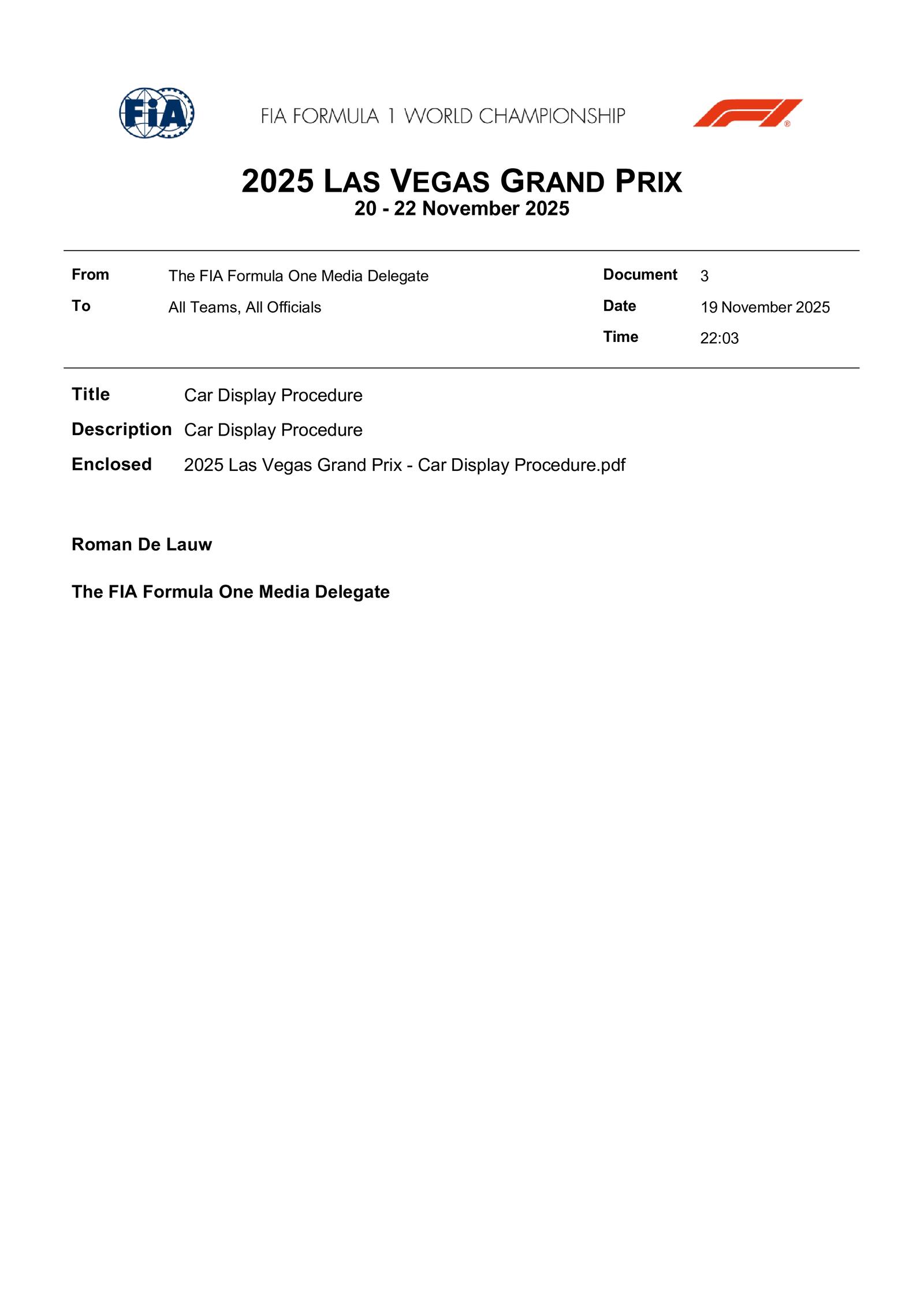 FIA

FIA FORMULA 1 WORLD CHAMPIONSHIP

2025 LAS VEGAS GRAND PRIX
20 - 22 November 2025

From The FIA Formula One Media Delegate
To All Teams, All Officials

Document 3
Date 19 November 2025
Time 22:03

Title Car Display Procedure
Description Car Display Procedure
Enclosed 2025 Las Vegas Grand Prix - Car Display Procedure.pdf

Roman De Lauw

The FIA Formula One Media Delegate